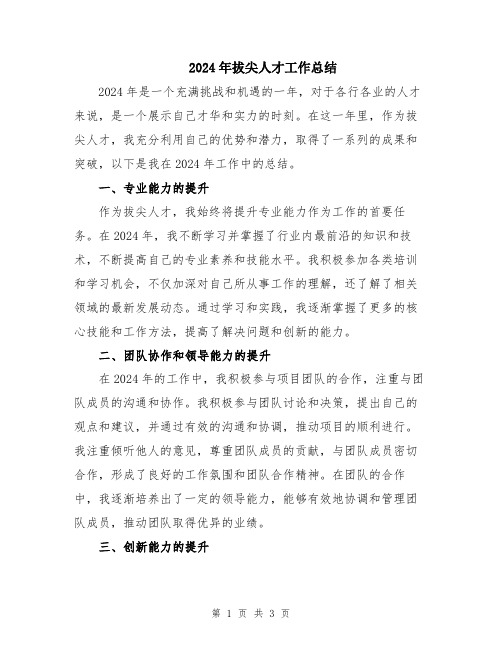 2024年拔尖人才工作总结

2024年是一个充满挑战和机遇的一年，对于各行各业的人才来说，是一个展示自己才华和实力的时刻。在这一年里，作为拔尖人才，我充分利用自己的优势和潜力，取得了一系列的成果和突破，以下是我在2024年工作中的总结。

一、专业能力的提升

作为拔尖人才，我始终将提升专业能力作为工作的首要任务。在2024年，我不断学习并掌握了行业内最前沿的知识和技术，不断提高自己的专业素养和技能水平。我积极参加各类培训和学习机会，不仅加深对自己所从事工作的理解，还了解了相关领域的最新发展动态。通过学习和实践，我逐渐掌握了更多的核心技能和工作方法，提高了解决问题和创新的能力。

二、团队协作和领导能力的提升

在2024年的工作中，我积极参与项目团队的合作，注重与团队成员的沟通和协作。我积极参与团队讨论和决策，提出自己的观点和建议，并通过有效的沟通和协调，推动项目的顺利进行。我注重倾听他人的意见，尊重团队成员的贡献，与团队成员密切合作，形成了良好的工作氛围和团队合作精神。在团队的合作中，我逐渐培养出了一定的领导能力，能够有效地协调和管理团队成员，推动团队取得优异的业绩。

三、创新能力的提升

第 1 页 共 3 页